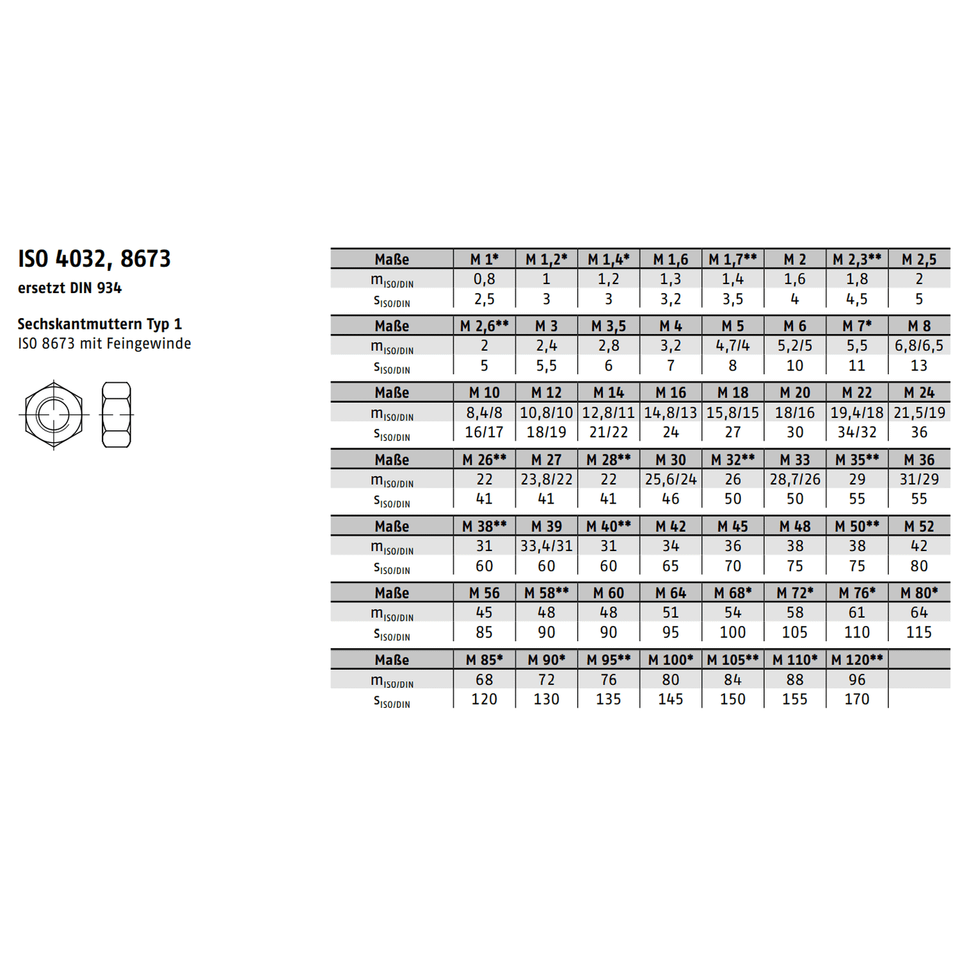 ISO 4032, 8673

ersetzt DIN 934

Sechskantmuttern Typ 1
ISO 8673 mit Feingewinde

| Maße | M 1* | M 1,2* | M 1,4* | M 1,6 | M 1,7** | M 2 | M 2,3** | M 2,5 |
|---|---|---|---|---|---|---|---|---|
| $m_{ISO/DIN}$ | 0,8 | 1 | 1,2 | 1,3 | 1,4 | 1,6 | 1,8 | 2 |
| $s_{ISO/DIN}$ | 2,5 | 3 | 3 | 3,2 | 3,5 | 4 | 4,5 | 5 |

| Maße | M 2,6** | M 3 | M 3,5 | M 4 | M 5 | M 6 | M 7* | M 8 |
|---|---|---|---|---|---|---|---|---|
| $m_{ISO/DIN}$ | 2 | 2,4 | 2,8 | 3,2 | 4,7/4 | 5,2/5 | 5,5 | 6,8/6,5 |
| $s_{ISO/DIN}$ | 5 | 5,5 | 6 | 7 | 8 | 10 | 11 | 13 |

| Maße | M 10 | M 12 | M 14 | M 16 | M 18 | M 20 | M 22 | M 24 |
|---|---|---|---|---|---|---|---|---|
| $m_{ISO/DIN}$ | 8,4/8 | 10,8/10 | 12,8/11 | 14,8/13 | 15,8/15 | 18/16 | 19,4/18 | 21,5/19 |
| $s_{ISO/DIN}$ | 16/17 | 18/19 | 21/22 | 24 | 27 | 30 | 34/32 | 36 |

| Maße | M 26** | M 27 | M 28** | M 30 | M 32** | M 33 | M 35** | M 36 |
|---|---|---|---|---|---|---|---|---|
| $m_{ISO/DIN}$ | 22 | 23,8/22 | 22 | 25,6/24 | 26 | 28,7/26 | 29 | 31/29 |
| $s_{ISO/DIN}$ | 41 | 41 | 41 | 46 | 50 | 50 | 55 | 55 |

| Maße | M 38** | M 39 | M 40** | M 42 | M 45 | M 48 | M 50** | M 52 |
|---|---|---|---|---|---|---|---|---|
| $m_{ISO/DIN}$ | 31 | 33,4/31 | 31 | 34 | 36 | 38 | 38 | 42 |
| $s_{ISO/DIN}$ | 60 | 60 | 60 | 65 | 70 | 75 | 75 | 80 |

| Maße | M 56 | M 58** | M 60 | M 64 | M 68* | M 72* | M 76* | M 80* |
|---|---|---|---|---|---|---|---|---|
| $m_{ISO/DIN}$ | 45 | 48 | 48 | 51 | 54 | 58 | 61 | 64 |
| $s_{ISO/DIN}$ | 85 | 90 | 90 | 95 | 100 | 105 | 110 | 115 |

| Maße | M 85* | M 90* | M 95** | M 100* | M 105** | M 110* | M 120** | |
|---|---|---|---|---|---|---|---|---|
| $m_{ISO/DIN}$ | 68 | 72 | 76 | 80 | 84 | 88 | 96 | |
| $s_{ISO/DIN}$ | 120 | 130 | 135 | 145 | 150 | 155 | 170 | |